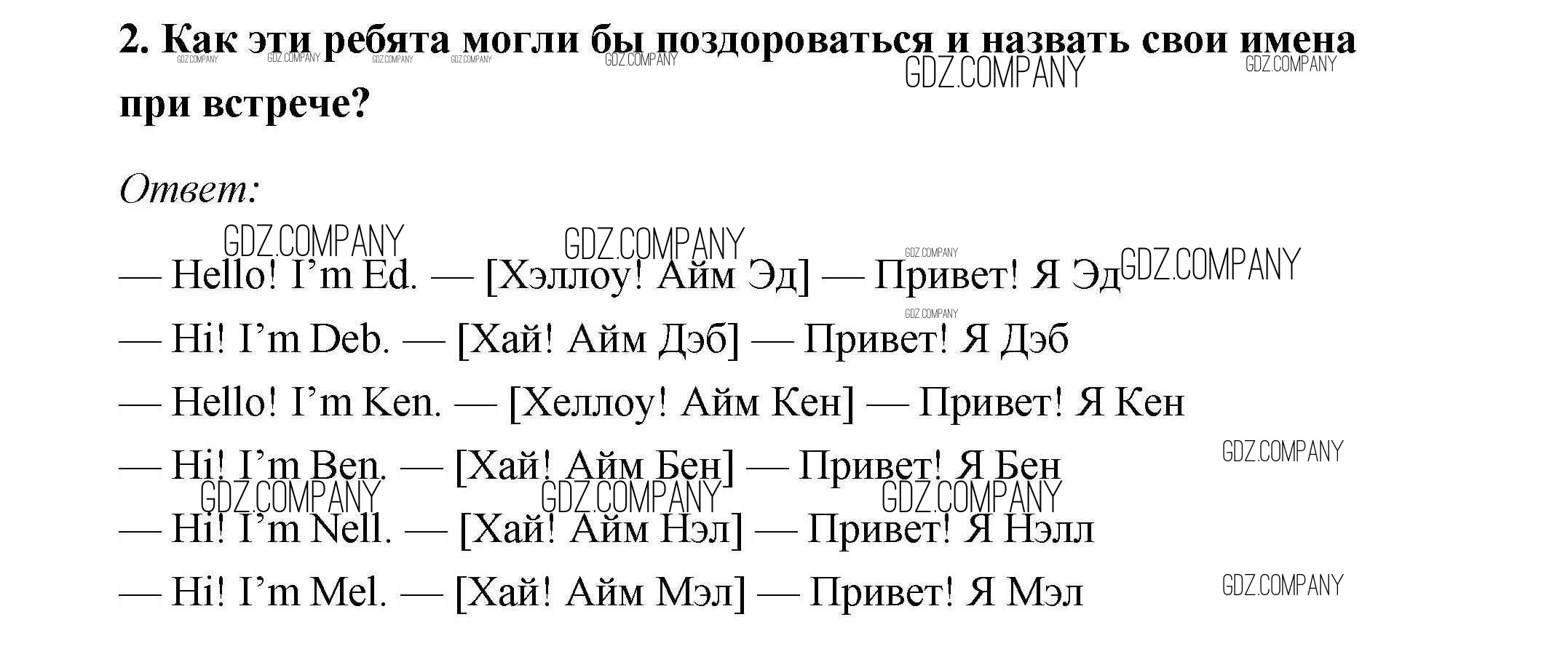 2. Как эти ребята могли бы поздороваться и назвать свои имена при встрече?

Ответ:

— Hello! I'm Ed. — [Хэллоу! Айм Эд] — Привет! Я Эд

— Hi! I'm Deb. — [Хай! Айм Дэб] — Привет! Я Дэб

— Hello! I'm Ken. — [Хеллоу! Айм Кен] — Привет! Я Кен

— Hi! I'm Ben. — [Хай! Айм Бен] — Привет! Я Бен

— Hi! I'm Nell. — [Хай! Айм Нэл] — Привет! Я Нэлл

— Hi! I'm Mel. — [Хай! Айм Мэл] — Привет! Я Мэл

GDZ.COMPANY